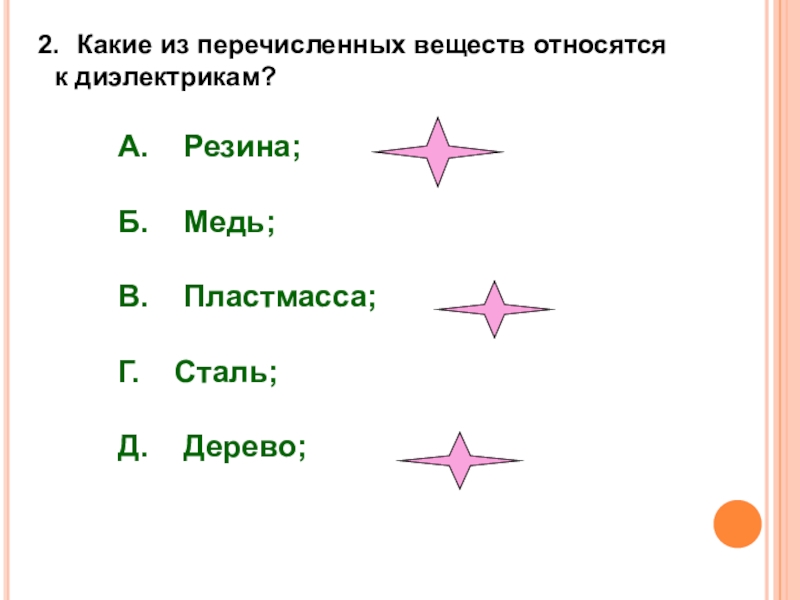 2. Какие из перечисленных веществ относятся к диэлектрикам?

А. Резина;

Б. Медь;

В. Пластмасса;

Г. Сталь;

Д. Дерево;